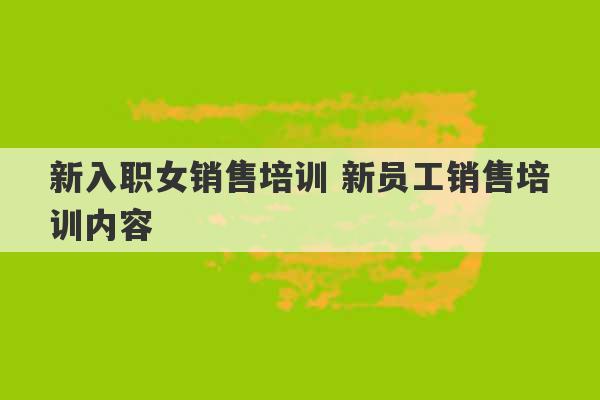 新入职女销售培训 新员工销售培训内容